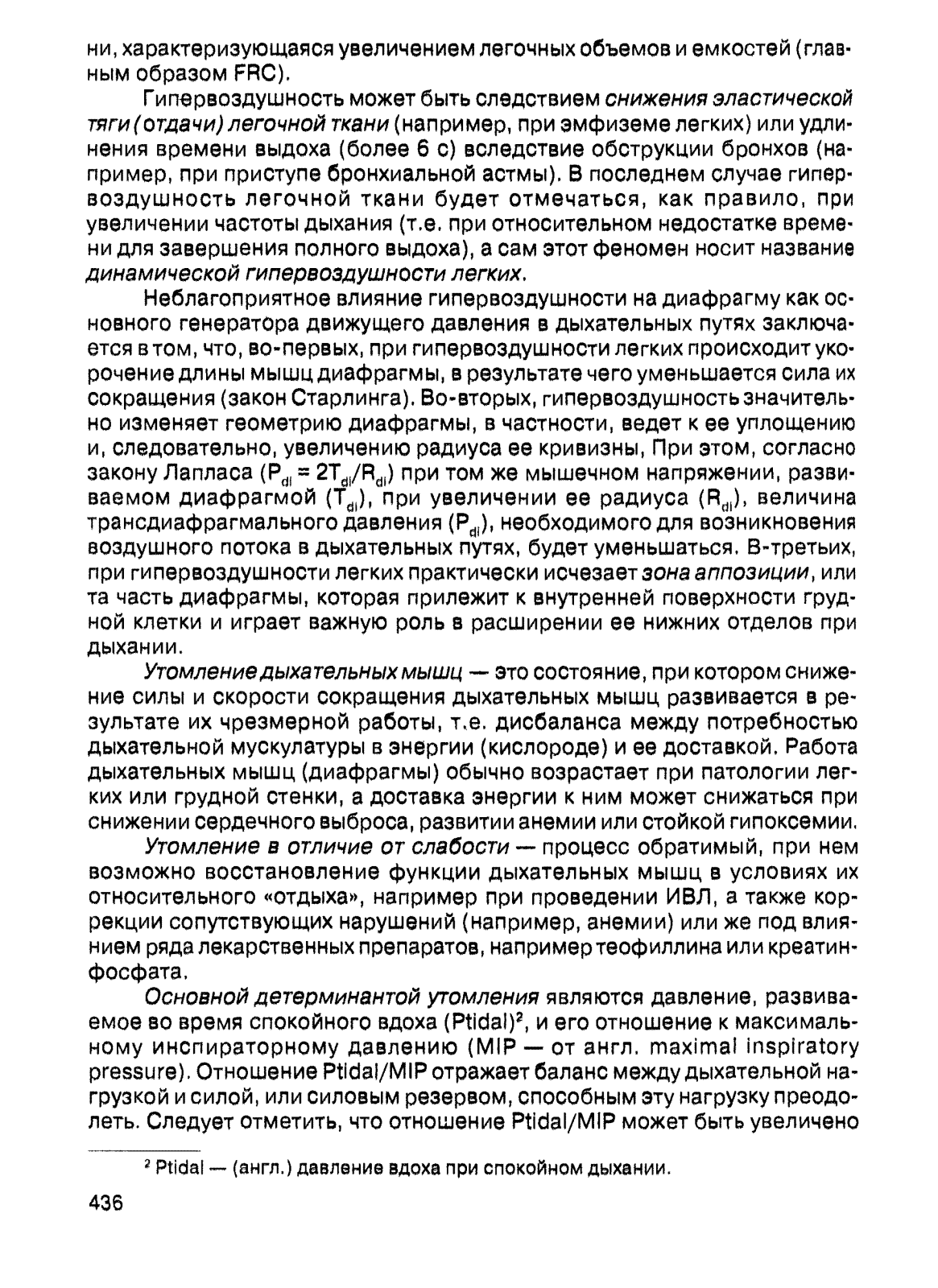 ни, характеризующаяся увеличением легочных объемов и емкостей (главным образом FRC).

Гипервоздушность может быть следствием снижения эластической тяги (отдачи) легочной ткани (например, при эмфиземе легких) или удлинения времени выдоха (более 6 с) вследствие обструкции бронхов (например, при приступе бронхиальной астмы). В последнем случае гипервоздушность легочной ткани будет отмечаться, как правило, при увеличении частоты дыхания (т.е. при относительном недостатке времени для завершения полного выдоха), а сам этот феномен носит название динамической гипервоздушности легких.

Неблагоприятное влияние гипервоздушности на диафрагму как основного генератора движущего давления в дыхательных путях заключается в том, что, во-первых, при гипервоздушности легких происходит укорочение длины мышц диафрагмы, в результате чего уменьшается сила их сокращения (закон Старлинга). Во-вторых, гипервоздушность значительно изменяет геометрию диафрагмы, в частности, ведет к ее уплощению и, следовательно, увеличению радиуса ее кривизны, При этом, согласно закону Лапласа ($P_{di} = 2T_{di}/R_{di}$) при том же мышечном напряжении, развиваемом диафрагмой ($T_{di}$), при увеличении ее радиуса ($R_{di}$), величина трансдиафрагмального давления ($P_{di}$), необходимого для возникновения воздушного потока в дыхательных путях, будет уменьшаться. В-третьих, при гипервоздушности легких практически исчезает зона аппозиции, или та часть диафрагмы, которая прилежит к внутренней поверхности грудной клетки и играет важную роль в расширении ее нижних отделов при дыхании.

Утомление дыхательных мышц — это состояние, при котором снижение силы и скорости сокращения дыхательных мышц развивается в результате их чрезмерной работы, т.е. дисбаланса между потребностью дыхательной мускулатуры в энергии (кислороде) и ее доставкой. Работа дыхательных мышц (диафрагмы) обычно возрастает при патологии легких или грудной стенки, а доставка энергии к ним может снижаться при снижении сердечного выброса, развитии анемии или стойкой гипоксемии.

Утомление в отличие от слабости — процесс обратимый, при нем возможно восстановление функции дыхательных мышц в условиях их относительного «отдыха», например при проведении ИВЛ, а также коррекции сопутствующих нарушений (например, анемии) или же под влиянием ряда лекарственных препаратов, например теофиллина или креатинфосфата.

Основной детерминантой утомления являются давление, развиваемое во время спокойного вдоха (Ptidal)$^2$, и его отношение к максимальному инспираторному давлению (MIP — от англ. maximal inspiratory pressure). Отношение Ptidal/MIP отражает баланс между дыхательной нагрузкой и силой, или силовым резервом, способным эту нагрузку преодолеть. Следует отметить, что отношение Ptidal/MIP может быть увеличено

$^2$ Ptidal — (англ.) давление вдоха при спокойном дыхании.

436